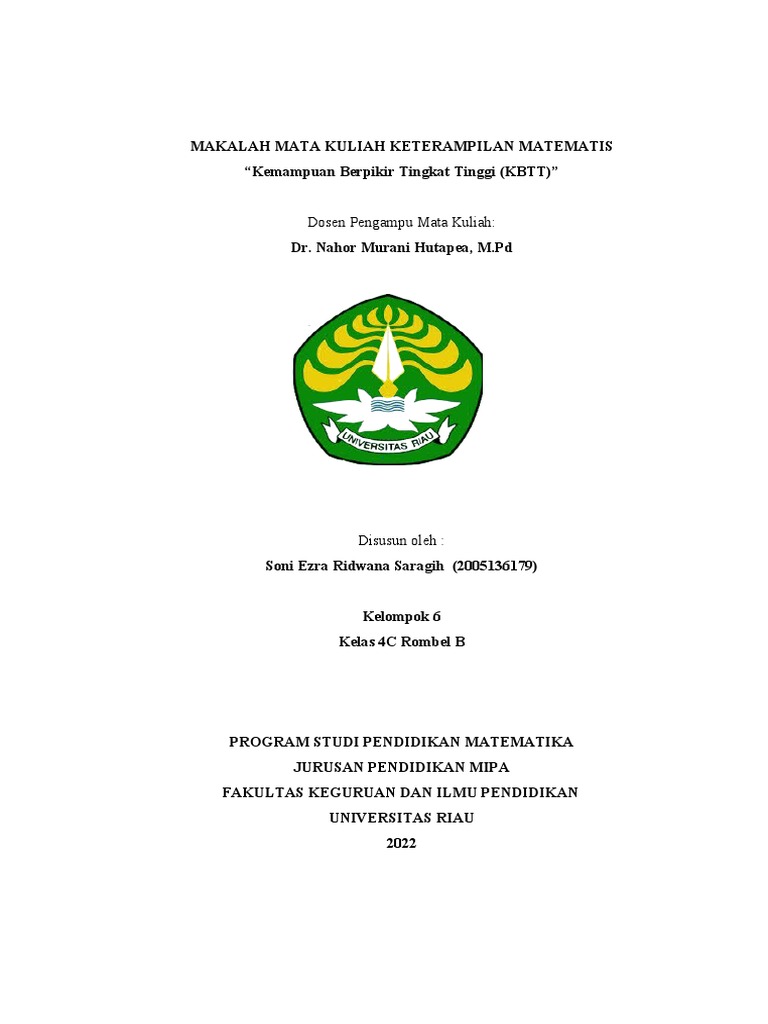 MAKALAH MATA KULIAH KETERAMPILAN MATEMATIS
“Kemampuan Berpikir Tingkat Tinggi (KBTT)”

Dosen Pengampu Mata Kuliah:
Dr. Nahor Murani Hutapea, M.Pd

UNIVERSITAS RIAU

Disusun oleh :
Soni Ezra Ridwana Saragih (2005136179)

Kelompok 6
Kelas 4C Rombel B

PROGRAM STUDI PENDIDIKAN MATEMATIKA
JURUSAN PENDIDIKAN MIPA
FAKULTAS KEGURUAN DAN ILMU PENDIDIKAN
UNIVERSITAS RIAU
2022